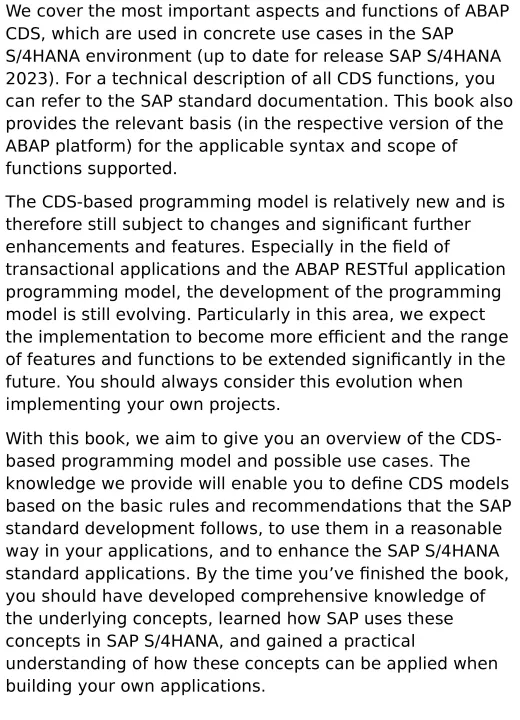 We cover the most important aspects and functions of ABAP CDS, which are used in concrete use cases in the SAP S/4HANA environment (up to date for release SAP S/4HANA 2023). For a technical description of all CDS functions, you can refer to the SAP standard documentation. This book also provides the relevant basis (in the respective version of the ABAP platform) for the applicable syntax and scope of functions supported.

The CDS-based programming model is relatively new and is therefore still subject to changes and significant further enhancements and features. Especially in the field of transactional applications and the ABAP RESTful application programming model, the development of the programming model is still evolving. Particularly in this area, we expect the implementation to become more efficient and the range of features and functions to be extended significantly in the future. You should always consider this evolution when implementing your own projects.

With this book, we aim to give you an overview of the CDS-based programming model and possible use cases. The knowledge we provide will enable you to define CDS models based on the basic rules and recommendations that the SAP standard development follows, to use them in a reasonable way in your applications, and to enhance the SAP S/4HANA standard applications. By the time you've finished the book, you should have developed comprehensive knowledge of the underlying concepts, learned how SAP uses these concepts in SAP S/4HANA, and gained a practical understanding of how these concepts can be applied when building your own applications.